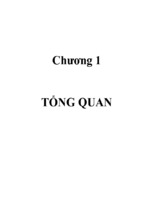 Chương 1

TỔNG QUAN